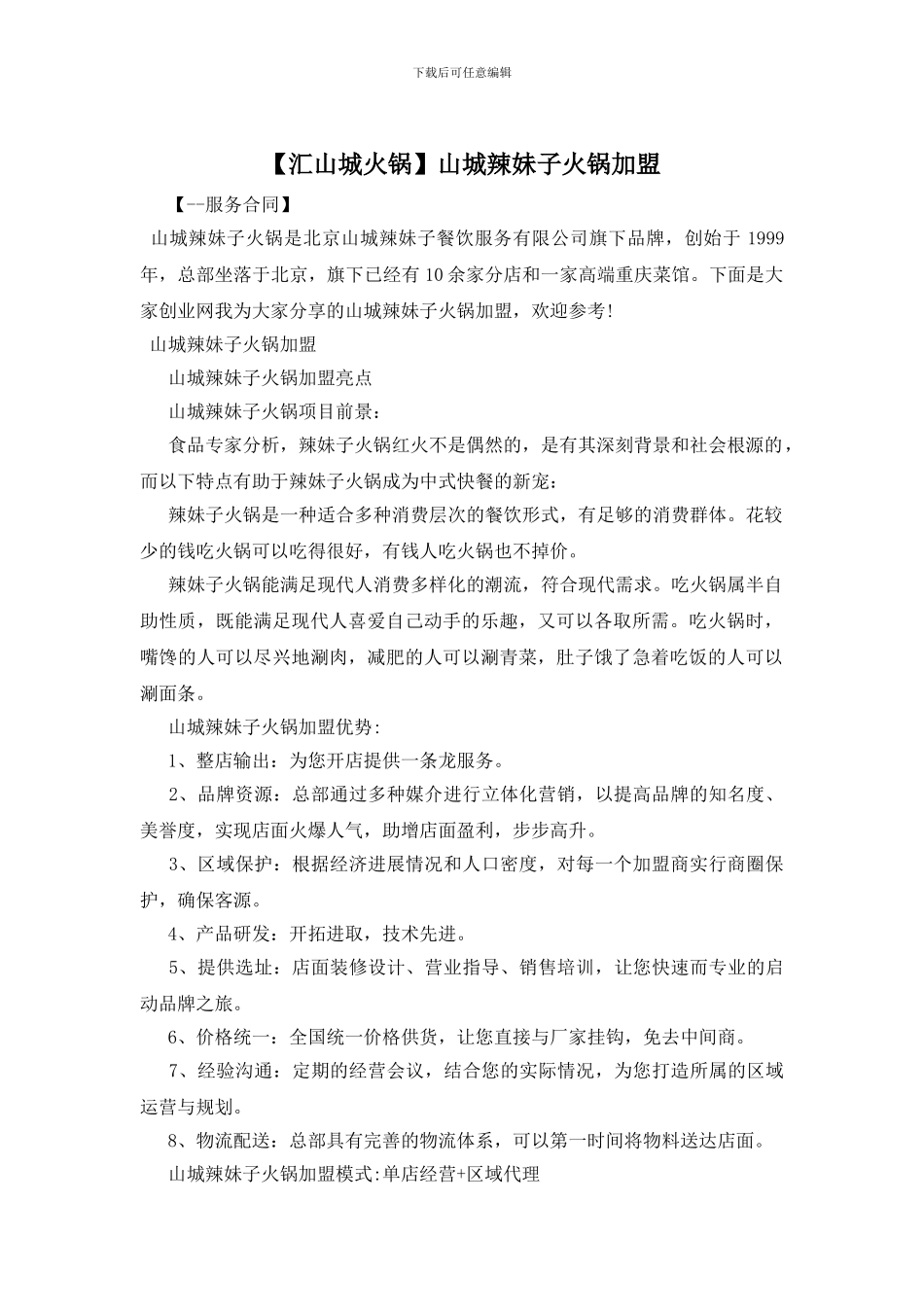 下载后可任意编辑

【汇山城火锅】山城辣妹子火锅加盟

【--服务合同】

山城辣妹子火锅是北京山城辣妹子餐饮服务有限公司旗下品牌，创始于 1999 年，总部坐落于北京，旗下已经有 10 余家分店和一家高端重庆菜馆。下面是大家创业网我为大家分享的山城辣妹子火锅加盟，欢迎参考!

山城辣妹子火锅加盟

山城辣妹子火锅加盟亮点

山城辣妹子火锅项目前景：

食品专家分析，辣妹子火锅红火不是偶然的，是有其深刻背景和社会根源的，而以下特点有助于辣妹子火锅成为中式快餐的新宠：

辣妹子火锅是一种适合多种消费层次的餐饮形式，有足够的消费群体。花较少的钱吃火锅可以吃得很好，有钱人吃火锅也不掉价。

辣妹子火锅能满足现代人消费多样化的潮流，符合现代需求。吃火锅属半自助性质，既能满足现代人喜爱自己动手的乐趣，又可以各取所需。吃火锅时，嘴馋的人可以尽兴地涮肉，减肥的人可以涮青菜，肚子饿了急着吃饭的人可以涮面条。

山城辣妹子火锅加盟优势:

1、整店输出：为您开店提供一条龙服务。

2、品牌资源：总部通过多种媒介进行立体化营销，以提高品牌的知名度、美誉度，实现店面火爆人气，助增店面盈利，步步高升。

3、区域保护：根据经济进展情况和人口密度，对每一个加盟商实行商圈保护，确保客源。

4、产品研发：开拓进取，技术先进。

5、提供选址：店面装修设计、营业指导、销售培训，让您快速而专业的启动品牌之旅。

6、价格统一：全国统一价格供货，让您直接与厂家挂钩，免去中间商。

7、经验沟通：定期的经营会议，结合您的实际情况，为您打造所属的区域运营与规划。

8、物流配送：总部具有完善的物流体系，可以第一时间将物料送达店面。

山城辣妹子火锅加盟模式:单店经营+区域代理